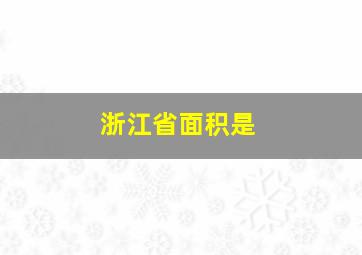 浙江省面积是